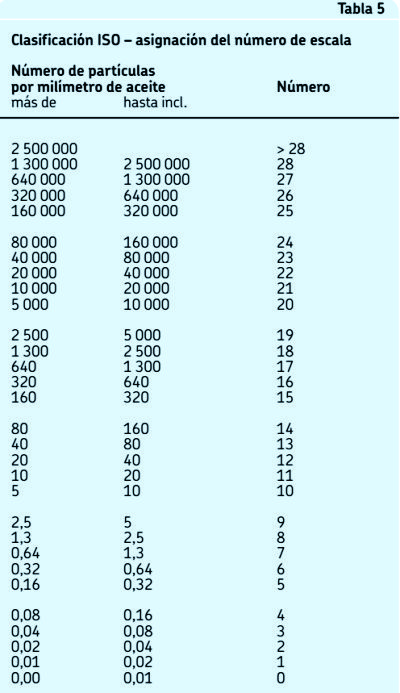 Tabla 5

Clasificación ISO – asignación del número de escala

| Número de partículas por milímetro de aceite más de | hasta incl. | Número |
|---|---|---|
| 2 500 000 | | > 28 |
| 1 300 000 | 2 500 000 | 28 |
| 640 000 | 1 300 000 | 27 |
| 320 000 | 640 000 | 26 |
| 160 000 | 320 000 | 25 |
| 80 000 | 160 000 | 24 |
| 40 000 | 80 000 | 23 |
| 20 000 | 40 000 | 22 |
| 10 000 | 20 000 | 21 |
| 5 000 | 10 000 | 20 |
| 2 500 | 5 000 | 19 |
| 1 300 | 2 500 | 18 |
| 640 | 1 300 | 17 |
| 320 | 640 | 16 |
| 160 | 320 | 15 |
| 80 | 160 | 14 |
| 40 | 80 | 13 |
| 20 | 40 | 12 |
| 10 | 20 | 11 |
| 5 | 10 | 10 |
| 2,5 | 5 | 9 |
| 1,3 | 2,5 | 8 |
| 0,64 | 1,3 | 7 |
| 0,32 | 0,64 | 6 |
| 0,16 | 0,32 | 5 |
| 0,08 | 0,16 | 4 |
| 0,04 | 0,08 | 3 |
| 0,02 | 0,04 | 2 |
| 0,01 | 0,02 | 1 |
| 0,00 | 0,01 | 0 |